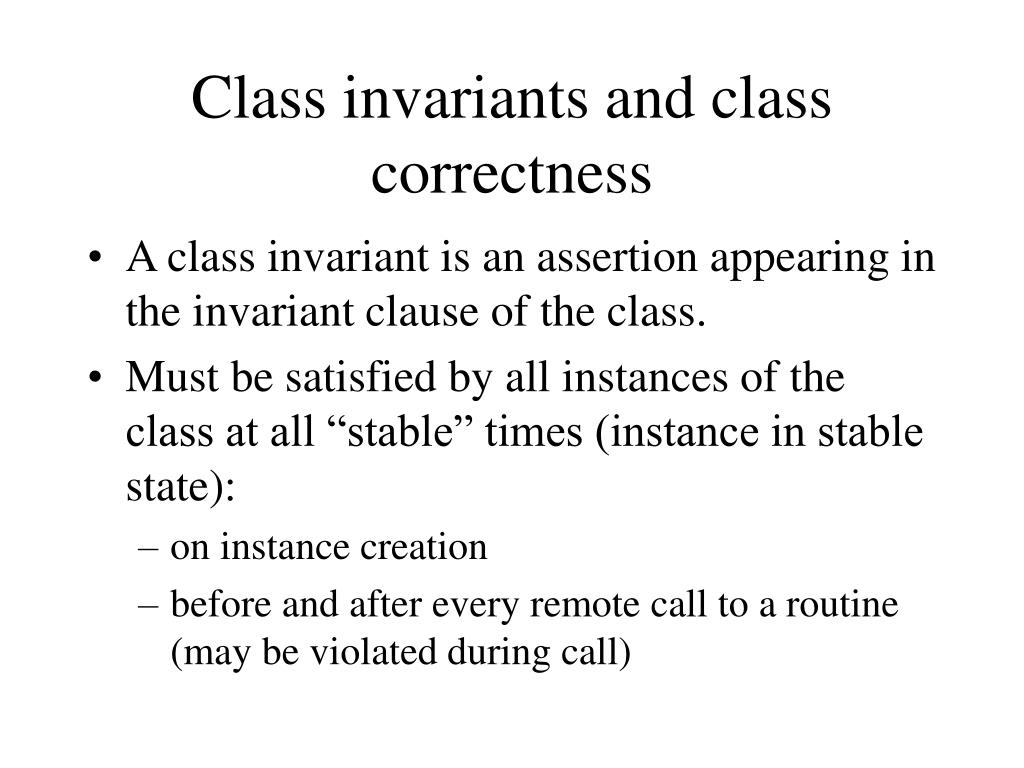 Class invariants and class correctness

• A class invariant is an assertion appearing in the invariant clause of the class.
• Must be satisfied by all instances of the class at all “stable” times (instance in stable state):
– on instance creation
– before and after every remote call to a routine (may be violated during call)